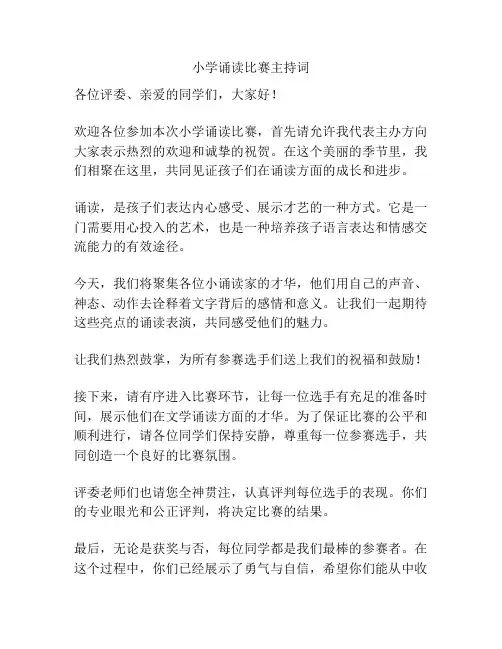 小学诵读比赛主持词

各位评委、亲爱的同学们，大家好！

欢迎各位参加本次小学诵读比赛，首先请允许我代表主办方向大家表示热烈的欢迎和诚挚的祝贺。在这个美丽的季节里，我们相聚在这里，共同见证孩子们在诵读方面的成长和进步。

诵读，是孩子们表达内心感受、展示才艺的一种方式。它是一门需要用心投入的艺术，也是一种培养孩子语言表达和情感交流能力的有效途径。

今天，我们将聚集各位小诵读家的才华，他们用自己的声音、神态、动作去诠释着文字背后的感情和意义。让我们一起期待这些亮点的诵读表演，共同感受他们的魅力。

让我们热烈鼓掌，为所有参赛选手们送上我们的祝福和鼓励！

接下来，请有序进入比赛环节，让每一位选手有充足的准备时间，展示他们在文学诵读方面的才华。为了保证比赛的公平和顺利进行，请各位同学们保持安静，尊重每一位参赛选手，共同创造一个良好的比赛氛围。

评委老师们也请您全神贯注，认真评判每位选手的表现。你们的专业眼光和公正评判，将决定比赛的结果。

最后，无论是获奖与否，每位同学都是我们最棒的参赛者。在这个过程中，你们已经展示了勇气与自信，希望你们能从中收